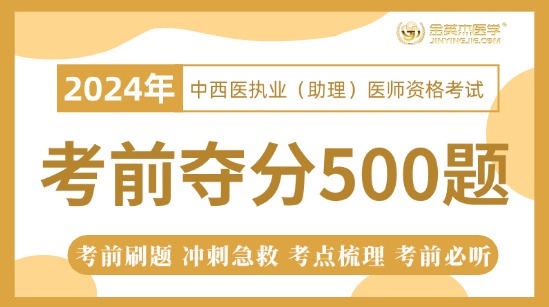 金英杰医学®
JINYINGJIE.COM

2024年 中西医执业（助理）医师资格考试

考前夺分500题

考前刷题 冲刺急救 考点梳理 考前必听